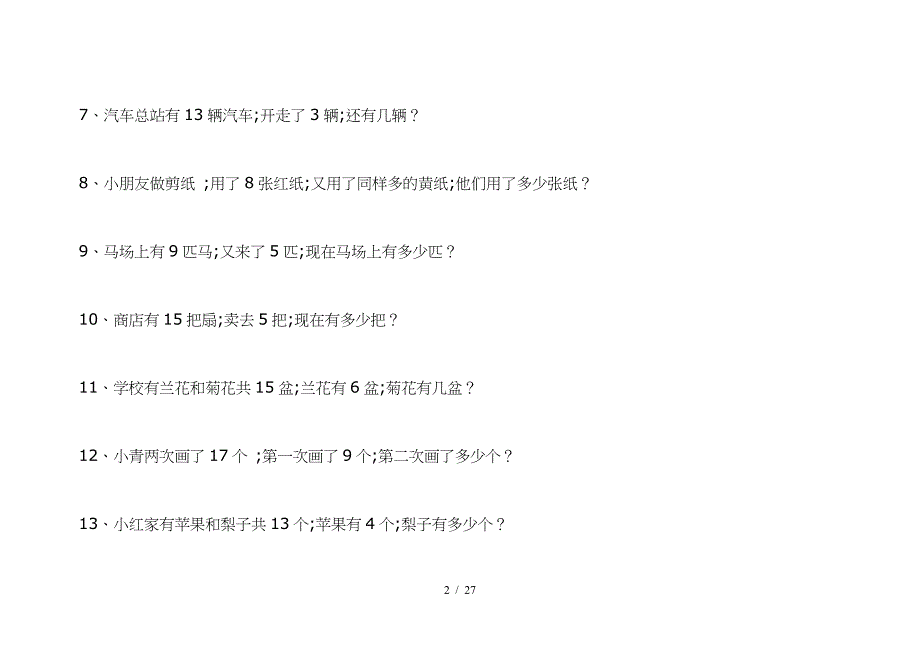 7、汽车总站有 13 辆汽车;开走了 3 辆;还有几辆？

8、小朋友做剪纸 ;用了 8 张红纸;又用了同样多的黄纸;他们用了多少张纸？

9、马场上有 9 匹马;又来了 5 匹;现在马场上有多少匹？

10、商店有 15 把扇;卖去 5 把;现在有多少把？

11、学校有兰花和菊花共 15 盆;兰花有 6 盆;菊花有几盆？

12、小青两次画了 17 个 ;第一次画了 9 个;第二次画了多少个？

13、小红家有苹果和梨子共 13 个;苹果有 4 个;梨子有多少个？

2 / 27